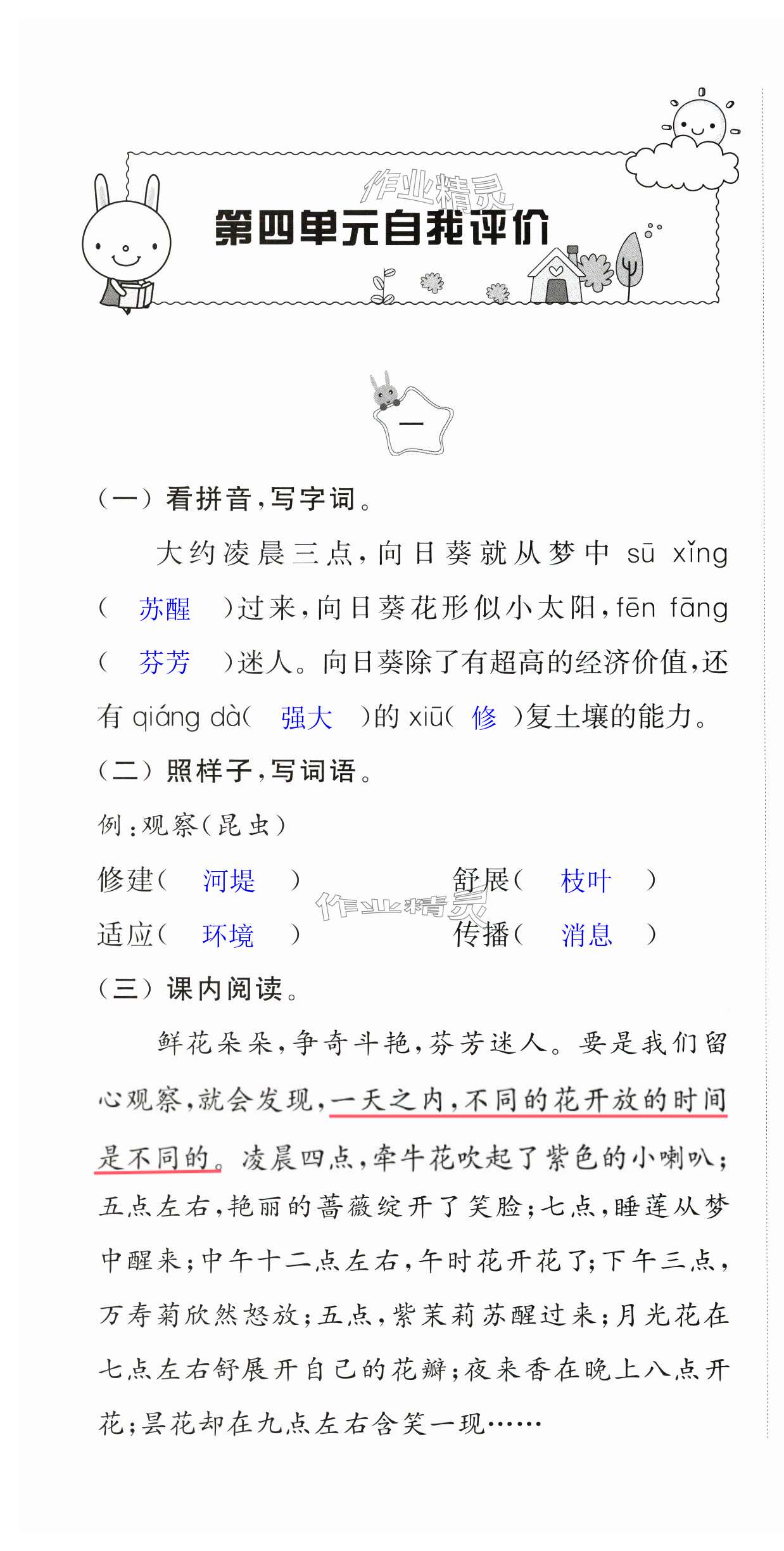 作业精灵

第四单元自我评价

一

（一）看拼音，写字词。

大约凌晨三点，向日葵就从梦中 sū xǐng（ 苏醒 ）过来，向日葵花形似小太阳，fēn fāng（ 芬芳 ）迷人。向日葵除了有超高的经济价值，还有 qiáng dà（ 强大 ）的 xiū（ 修 ）复土壤的能力。

（二）照样子，写词语。

例：观察（昆虫）

修建（ 河堤 ）　　舒展（ 枝叶 ）

适应（ 环境 ）　　传播（ 消息 ）

作业精灵

（三）课内阅读。

鲜花朵朵，争奇斗艳，芬芳迷人。要是我们留心观察，就会发现，一天之内，不同的花开放的时间是不同的。凌晨四点，牵牛花吹起了紫色的小喇叭；五点左右，艳丽的蔷薇绽开了笑脸；七点，睡莲从梦中醒来；中午十二点左右，午时花开花了；下午三点，万寿菊欣然怒放；五点，紫茉莉苏醒过来；月光花在七点左右舒展开自己的花瓣；夜来香在晚上八点开花；昙花却在九点左右含笑一现……